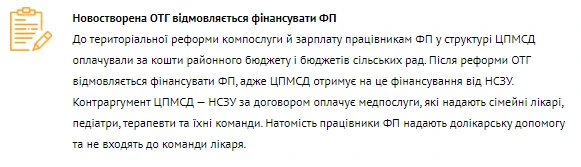 Новостворена ОТГ відмовляється фінансувати ФП

До територіальної реформи компослуги й зарплату працівникам ФП у структурі ЦПМСД оплачували за кошти районного бюджету і бюджетів сільських рад. Після реформи ОТГ відмовляється фінансувати ФП, адже ЦПМСД отримує на це фінансування від НСЗУ. Контраргумент ЦПМСД — НСЗУ за договором оплачує медпослуги, які надають сімейні лікарі, педіатри, терапевти та їхні команди. Натомість працівники ФП надають долікарську допомогу та не входять до команди лікаря.